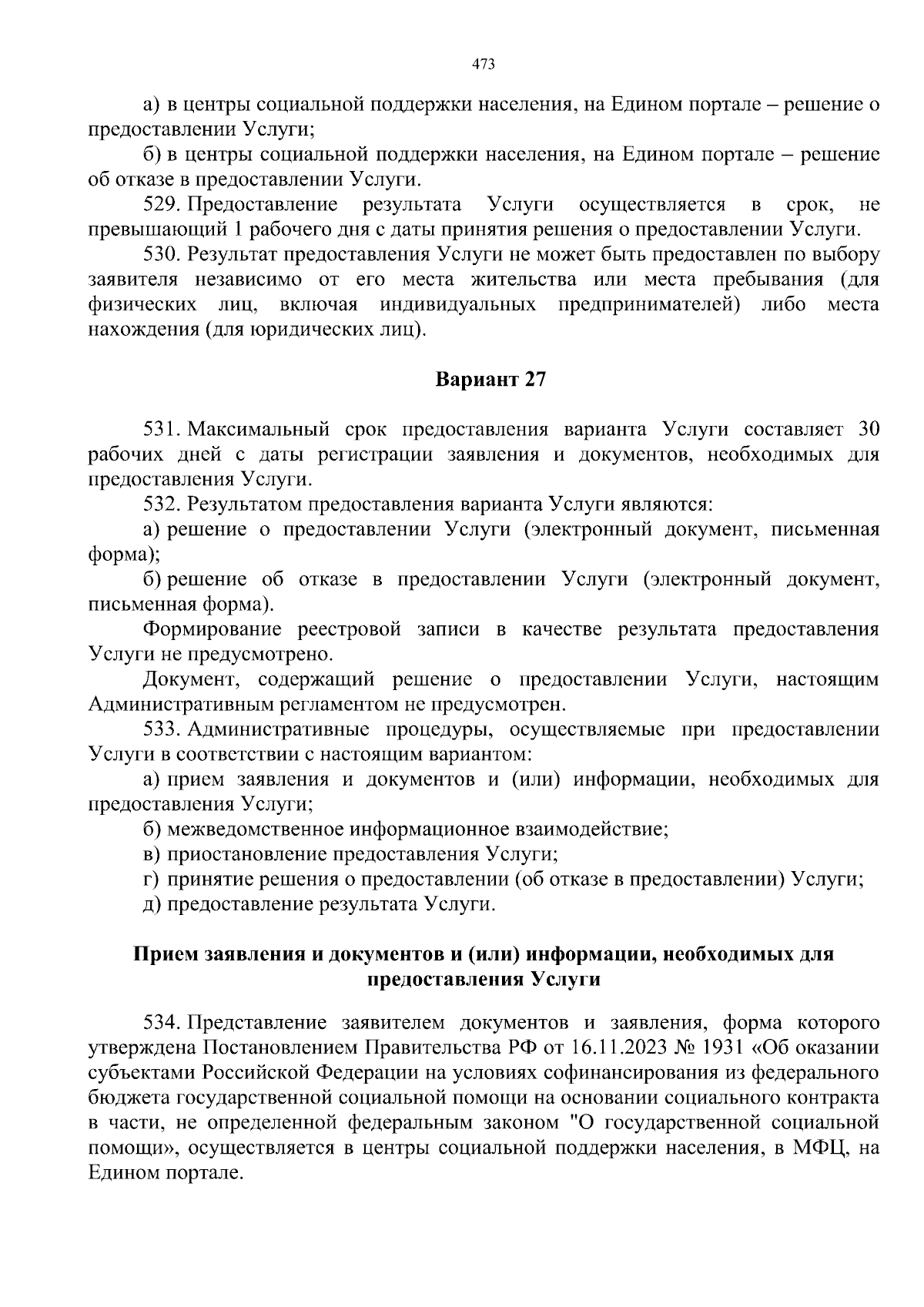 473

а) в центры социальной поддержки населения, на Едином портале – решение о предоставлении Услуги;

б) в центры социальной поддержки населения, на Едином портале – решение об отказе в предоставлении Услуги.

529. Предоставление результата Услуги осуществляется в срок, не превышающий 1 рабочего дня с даты принятия решения о предоставлении Услуги.

530. Результат предоставления Услуги не может быть предоставлен по выбору заявителя независимо от его места жительства или места пребывания (для физических лиц, включая индивидуальных предпринимателей) либо места нахождения (для юридических лиц).

Вариант 27

531. Максимальный срок предоставления варианта Услуги составляет 30 рабочих дней с даты регистрации заявления и документов, необходимых для предоставления Услуги.

532. Результатом предоставления варианта Услуги являются:

а) решение о предоставлении Услуги (электронный документ, письменная форма);

б) решение об отказе в предоставлении Услуги (электронный документ, письменная форма).

Формирование реестровой записи в качестве результата предоставления Услуги не предусмотрено.

Документ, содержащий решение о предоставлении Услуги, настоящим Административным регламентом не предусмотрен.

533. Административные процедуры, осуществляемые при предоставлении Услуги в соответствии с настоящим вариантом:

а) прием заявления и документов и (или) информации, необходимых для предоставления Услуги;

б) межведомственное информационное взаимодействие;

в) приостановление предоставления Услуги;

г) принятие решения о предоставлении (об отказе в предоставлении) Услуги;

д) предоставление результата Услуги.

Прием заявления и документов и (или) информации, необходимых для предоставления Услуги

534. Представление заявителем документов и заявления, форма которого утверждена Постановлением Правительства РФ от 16.11.2023 № 1931 «Об оказании субъектами Российской Федерации на условиях софинансирования из федерального бюджета государственной социальной помощи на основании социального контракта в части, не определенной федеральным законом "О государственной социальной помощи», осуществляется в центры социальной поддержки населения, в МФЦ, на Едином портале.